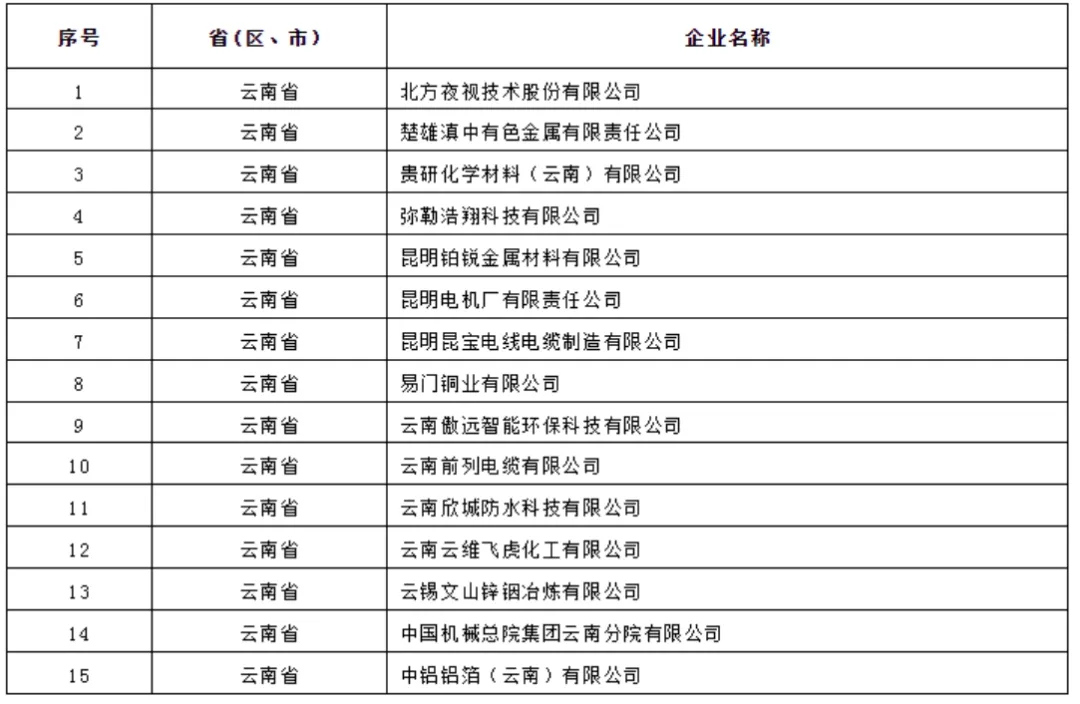 | 序号 | 省（区、市） | 企业名称 |
|---|---|---|
| 1 | 云南省 | 北方夜视技术股份有限公司 |
| 2 | 云南省 | 楚雄滇中有色金属有限责任公司 |
| 3 | 云南省 | 贵研化学材料（云南）有限公司 |
| 4 | 云南省 | 弥勒浩翔科技有限公司 |
| 5 | 云南省 | 昆明铂锐金属材料有限公司 |
| 6 | 云南省 | 昆明电机厂有限责任公司 |
| 7 | 云南省 | 昆明昆宝电线电缆制造有限公司 |
| 8 | 云南省 | 易门铜业有限公司 |
| 9 | 云南省 | 云南傲远智能环保科技有限公司 |
| 10 | 云南省 | 云南前列电缆有限公司 |
| 11 | 云南省 | 云南欣城防水科技有限公司 |
| 12 | 云南省 | 云南云维飞虎化工有限公司 |
| 13 | 云南省 | 云锡文山锌铟冶炼有限公司 |
| 14 | 云南省 | 中国机械总院集团云南分院有限公司 |
| 15 | 云南省 | 中铝铝箔（云南）有限公司 |